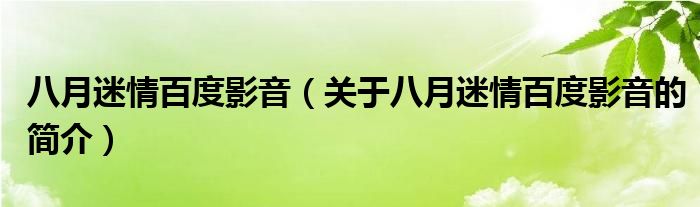 八月迷情百度影音（关于八月迷情百度影音的简介）